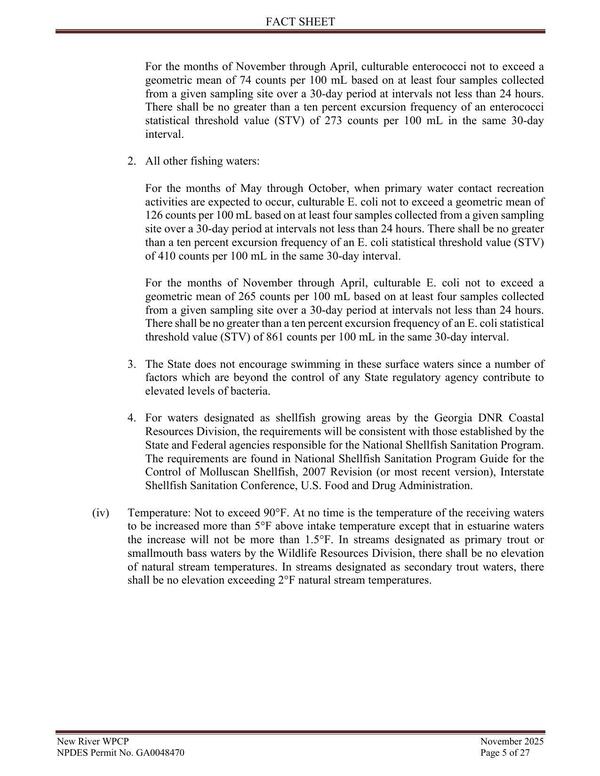 FACT SHEET

For the months of November through April, culturable enterococci not to exceed a geometric mean of 74 counts per 100 mL based on at least four samples collected from a given sampling site over a 30-day period at intervals not less than 24 hours. There shall be no greater than a ten percent excursion frequency of an enterococci statistical threshold value (STV) of 273 counts per 100 mL in the same 30-day interval.

2. All other fishing waters:

For the months of May through October, when primary water contact recreation activities are expected to occur, culturable E. coli not to exceed a geometric mean of 126 counts per 100 mL based on at least four samples collected from a given sampling site over a 30-day period at intervals not less than 24 hours. There shall be no greater than a ten percent excursion frequency of an E. coli statistical threshold value (STV) of 410 counts per 100 mL in the same 30-day interval.

For the months of November through April, culturable E. coli not to exceed a geometric mean of 265 counts per 100 mL based on at least four samples collected from a given sampling site over a 30-day period at intervals not less than 24 hours. There shall be no greater than a ten percent excursion frequency of an E. coli statistical threshold value (STV) of 861 counts per 100 mL in the same 30-day interval.

3. The State does not encourage swimming in these surface waters since a number of factors which are beyond the control of any State regulatory agency contribute to elevated levels of bacteria.

4. For waters designated as shellfish growing areas by the Georgia DNR Coastal Resources Division, the requirements will be consistent with those established by the State and Federal agencies responsible for the National Shellfish Sanitation Program. The requirements are found in National Shellfish Sanitation Program Guide for the Control of Molluscan Shellfish, 2007 Revision (or most recent version), Interstate Shellfish Sanitation Conference, U.S. Food and Drug Administration.

(iv) Temperature: Not to exceed 90°F. At no time is the temperature of the receiving waters to be increased more than 5°F above intake temperature except that in estuarine waters the increase will not be more than 1.5°F. In streams designated as primary trout or smallmouth bass waters by the Wildlife Resources Division, there shall be no elevation of natural stream temperatures. In streams designated as secondary trout waters, there shall be no elevation exceeding 2°F natural stream temperatures.

New River WPCP
NPDES Permit No. GA0048470

November 2025
Page 5 of 27